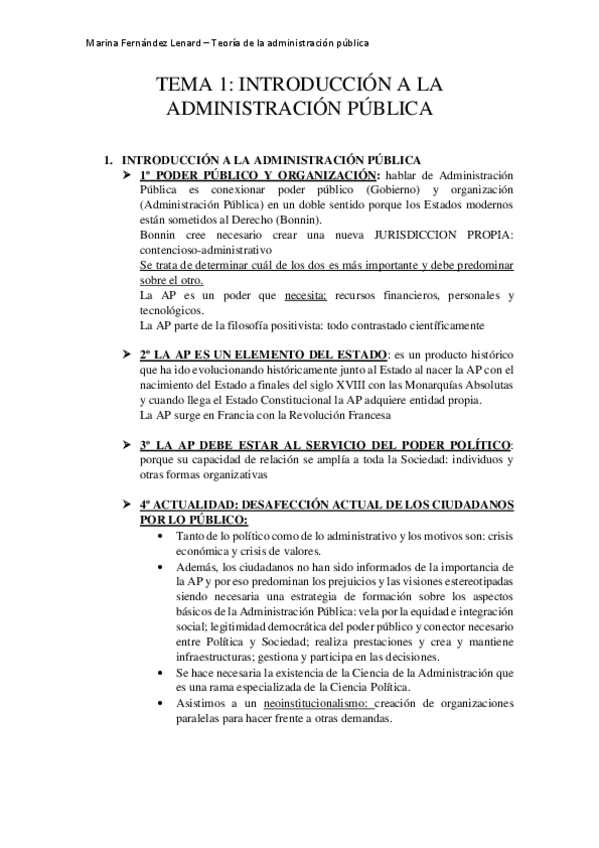 Marina Fernández Lenard – Teoría de la administración pública

TEMA 1: INTRODUCCIÓN A LA ADMINISTRACIÓN PÚBLICA

1. INTRODUCCIÓN A LA ADMINISTRACIÓN PÚBLICA

➤ 1º PODER PÚBLICO Y ORGANIZACIÓN: hablar de Administración Pública es conexionar poder público (Gobierno) y organización (Administración Pública) en un doble sentido porque los Estados modernos están sometidos al Derecho (Bonnin).
Bonnin cree necesario crear una nueva JURISDICCION PROPIA: contencioso-administrativo
Se trata de determinar cuál de los dos es más importante y debe predominar sobre el otro.
La AP es un poder que necesita: recursos financieros, personales y tecnológicos.
La AP parte de la filosofía positivista: todo contrastado científicamente

➤ 2º LA AP ES UN ELEMENTO DEL ESTADO: es un producto histórico que ha ido evolucionando históricamente junto al Estado al nacer la AP con el nacimiento del Estado a finales del siglo XVIII con las Monarquías Absolutas y cuando llega el Estado Constitucional la AP adquiere entidad propia.
La AP surge en Francia con la Revolución Francesa

➤ 3º LA AP DEBE ESTAR AL SERVICIO DEL PODER POLÍTICO: porque su capacidad de relación se amplía a toda la Sociedad: individuos y otras formas organizativas

➤ 4º ACTUALIDAD: DESAFECCIÓN ACTUAL DE LOS CIUDADANOS POR LO PÚBLICO:
• Tanto de lo político como de lo administrativo y los motivos son: crisis económica y crisis de valores.
• Además, los ciudadanos no han sido informados de la importancia de la AP y por eso predominan los prejuicios y las visiones estereotipadas siendo necesaria una estrategia de formación sobre los aspectos básicos de la Administración Pública: vela por la equidad e integración social; legitimidad democrática del poder público y conector necesario entre Política y Sociedad; realiza prestaciones y crea y mantiene infraestructuras; gestiona y participa en las decisiones.
• Se hace necesaria la existencia de la Ciencia de la Administración que es una rama especializada de la Ciencia Política.
• Asistimos a un neoinstitucionalismo: creación de organizaciones paralelas para hacer frente a otras demandas.